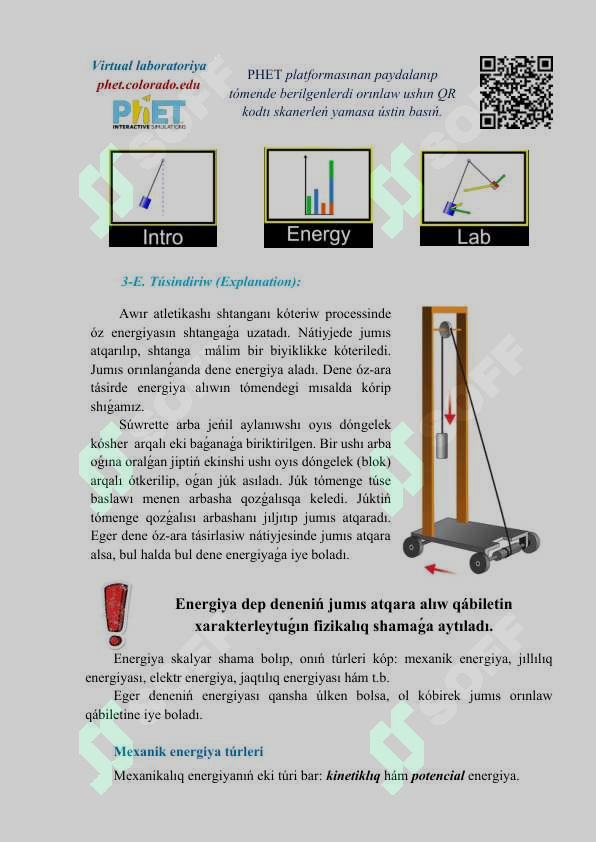 Virtual laboratoriya
phet.colorado.edu
PhET INTERACTIVE SIMULATIONS

PHET platformasınan paydalanıp tómende berilgenlerdi orınlaw ushın QR kodtı skanerleń yamasa ústin basıń.

Intro

Energy

Lab

3-E. Túsindiriw (Explanation):

Awır atletikashı shtanganı kóteriw processinde óz energiyasın shtangaǵa uzatadı. Nátiyjede jumıs atqarılıp, shtanga málim bir biyiklikke kóteriledi. Jumıs orınlanǵanda dene energiya aladı. Dene óz-ara tásirde energiya alıwın tómendegi mısalda kórip shıǵamız.

Súwrette arba jeńil aylanıwshı oyıs dóngelek kósher arqalı eki baǵanaǵa biriktirilgen. Bir ushı arba oǵına oralǵan jiptiń ekinshi ushı oyıs dóngelek (blok) arqalı ótkerilip, oǵan júk asıladı. Júk tómenge túse baslawı menen arbasha qozǵalısqa keledi. Júktiń tómenge qozǵalısı arbashanı jıljıtıp jumıs atqaradı. Eger dene óz-ara tásirlasiw nátiyjesinde jumıs atqara alsa, bul halda bul dene energiyaǵa iye boladı.

Energiya dep deneniń jumıs atqara alıw qábiletin xarakterleytuǵın fizikalıq shamaǵa aytıladı.

Energiya skalyar shama bolıp, onıń túrleri kóp: mexanik energiya, jıllılıq energiyası, elektr energiya, jaqtılıq energiyası hám t.b.

Eger deneniń energiyası qansha úlken bolsa, ol kóbirek jumıs orınlaw qábiletine iye boladı.

Mexanik energiya túrleri

Mexanikalıq energiyanıń eki túri bar: kinetiklıq hám potencial energiya.